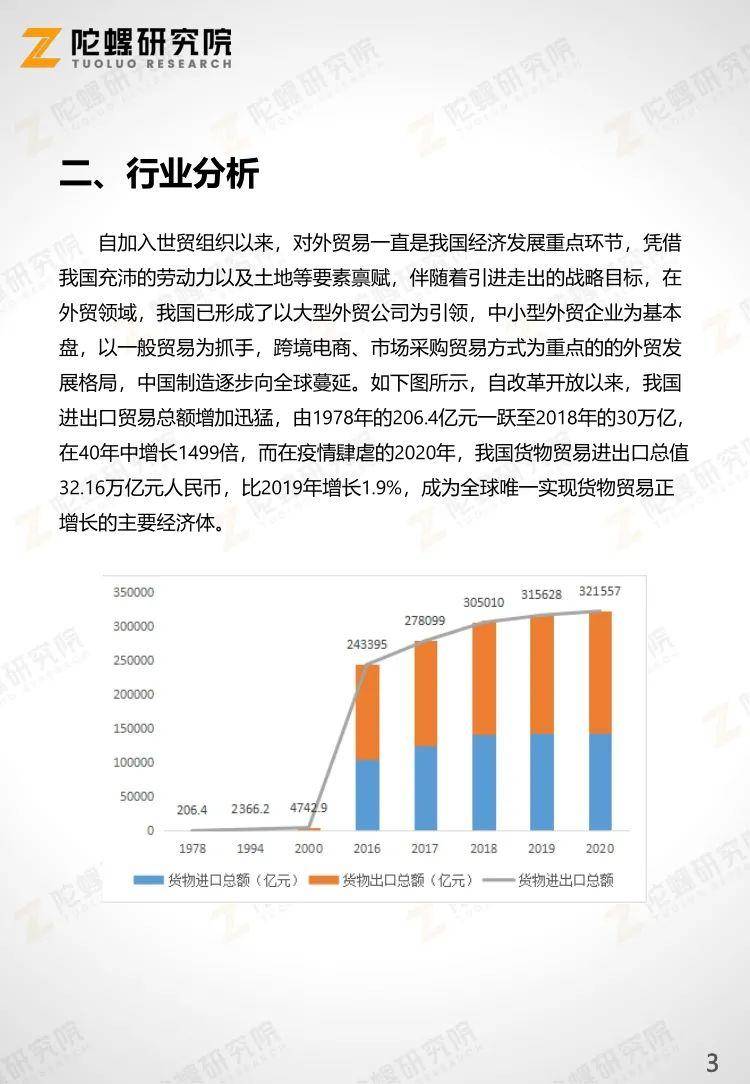 陀螺研究院
TUOLUO RESEARCH

二、行业分析

自加入世贸组织以来，对外贸易一直是我国经济发展重点环节，凭借我国充沛的劳动力以及土地等要素禀赋，伴随着引进走出的战略目标，在外贸领域，我国已形成了以大型外贸公司为引领，中小型外贸企业为基本盘，以一般贸易为抓手，跨境电商、市场采购贸易方式为重点的的外贸发展格局，中国制造逐步向全球蔓延。如下图所示，自改革开放以来，我国进出口贸易总额增加迅猛，由1978年的206.4亿元一跃至2018年的30万亿，在40年中增长1499倍，而在疫情肆虐的2020年，我国货物贸易进出口总值32.16万亿元人民币，比2019年增长1.9%，成为全球唯一实现货物贸易正增长的主要经济体。

350000
300000
250000
200000
150000
100000
50000
0

206.4 2366.2 4742.9 243395 278099 305010 315628 321557

1978 1994 2000 2016 2017 2018 2019 2020

货物进口总额（亿元） 货物出口总额（亿元） 货物进出口总额

3